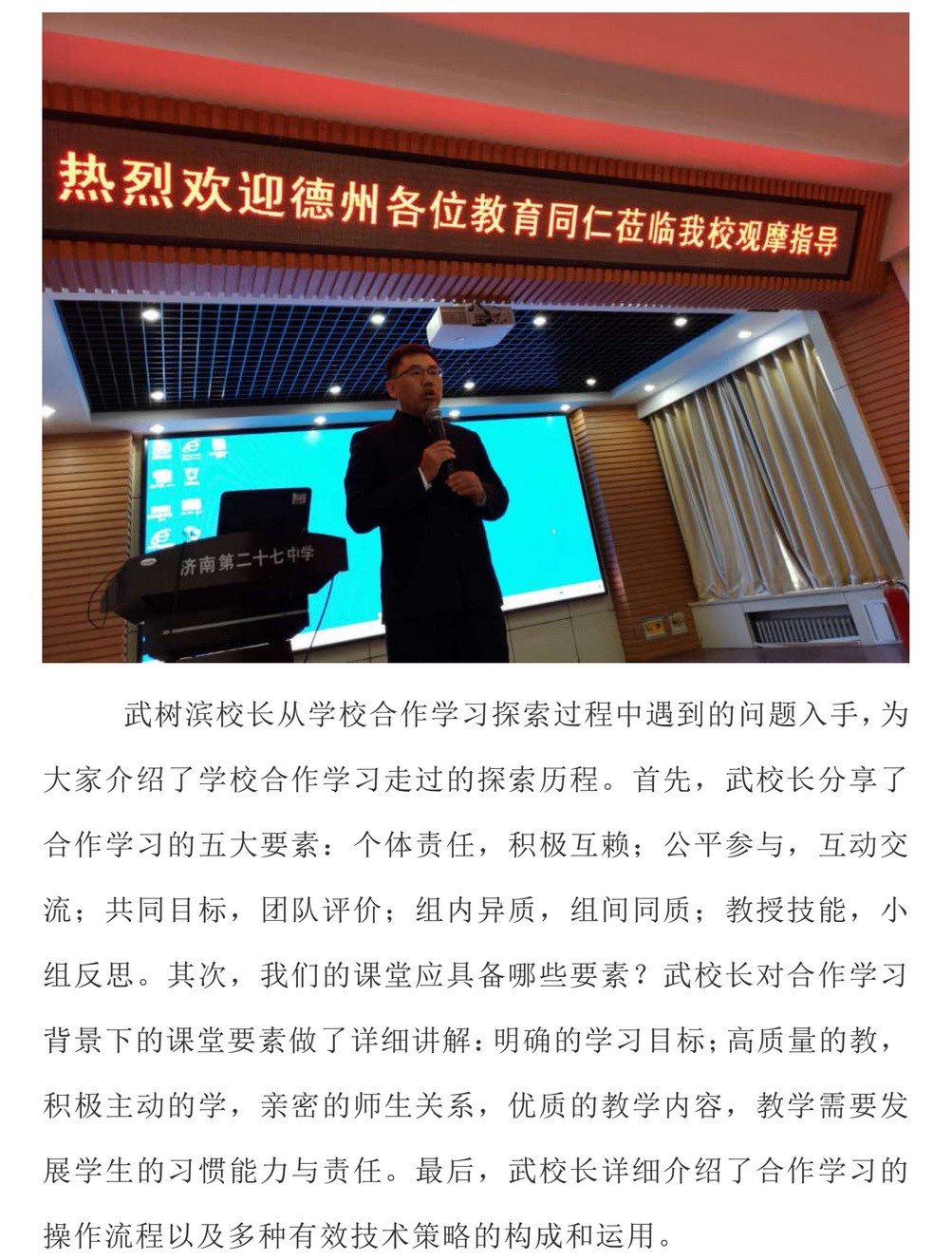 热烈欢迎德州各位教育同仁莅临我校观摩指导

济南第二十七中学

武树滨校长从学校合作学习探索过程中遇到的问题入手，为大家介绍了学校合作学习走过的探索历程。首先，武校长分享了合作学习的五大要素：个体责任，积极互赖；公平参与，互动交流；共同目标，团队评价；组内异质，组间同质；教授技能，小组反思。其次，我们的课堂应具备哪些要素？武校长对合作学习背景下的课堂要素做了详细讲解：明确的学习目标；高质量的教，积极主动的学，亲密的师生关系，优质的教学内容，教学需要发展学生的习惯能力与责任。最后，武校长详细介绍了合作学习的操作流程以及多种有效技术策略的构成和运用。